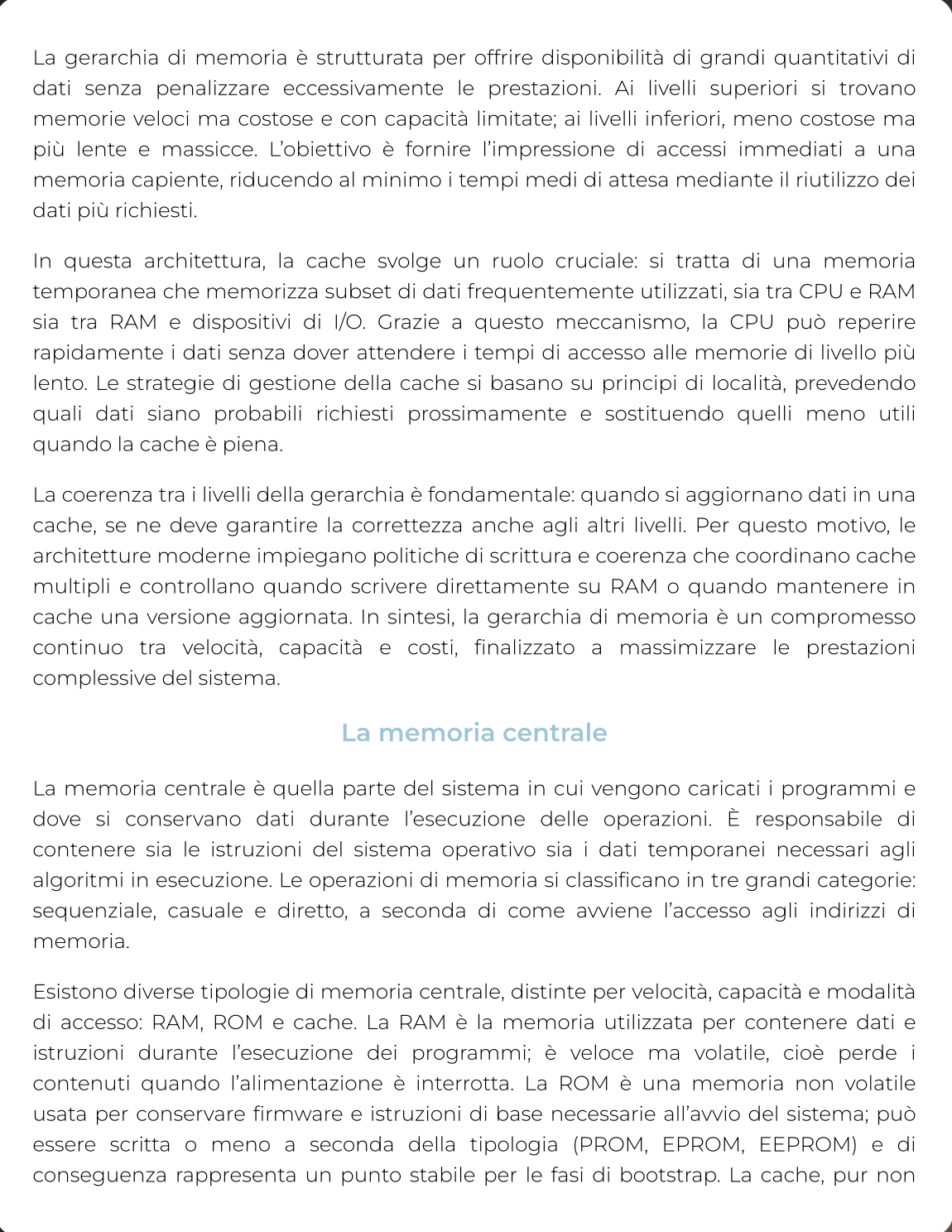 La gerarchia di memoria è strutturata per offrire disponibilità di grandi quantitativi di dati senza penalizzare eccessivamente le prestazioni. Ai livelli superiori si trovano memorie veloci ma costose e con capacità limitate; ai livelli inferiori, meno costose ma più lente e massicce. L'obiettivo è fornire l'impressione di accessi immediati a una memoria capiente, riducendo al minimo i tempi medi di attesa mediante il riutilizzo dei dati più richiesti.

In questa architettura, la cache svolge un ruolo cruciale: si tratta di una memoria temporanea che memorizza subset di dati frequentemente utilizzati, sia tra CPU e RAM sia tra RAM e dispositivi di I/O. Grazie a questo meccanismo, la CPU può reperire rapidamente i dati senza dover attendere i tempi di accesso alle memorie di livello più lento. Le strategie di gestione della cache si basano su principi di località, prevedendo quali dati siano probabili richiesti prossimamente e sostituendo quelli meno utili quando la cache è piena.

La coerenza tra i livelli della gerarchia è fondamentale: quando si aggiornano dati in una cache, se ne deve garantire la correttezza anche agli altri livelli. Per questo motivo, le architetture moderne impiegano politiche di scrittura e coerenza che coordinano cache multipli e controllano quando scrivere direttamente su RAM o quando mantenere in cache una versione aggiornata. In sintesi, la gerarchia di memoria è un compromesso continuo tra velocità, capacità e costi, finalizzato a massimizzare le prestazioni complessive del sistema.

La memoria centrale

La memoria centrale è quella parte del sistema in cui vengono caricati i programmi e dove si conservano dati durante l'esecuzione delle operazioni. È responsabile di contenere sia le istruzioni del sistema operativo sia i dati temporanei necessari agli algoritmi in esecuzione. Le operazioni di memoria si classificano in tre grandi categorie: sequenziale, casuale e diretto, a seconda di come avviene l'accesso agli indirizzi di memoria.

Esistono diverse tipologie di memoria centrale, distinte per velocità, capacità e modalità di accesso: RAM, ROM e cache. La RAM è la memoria utilizzata per contenere dati e istruzioni durante l'esecuzione dei programmi; è veloce ma volatile, cioè perde i contenuti quando l'alimentazione è interrotta. La ROM è una memoria non volatile usata per conservare firmware e istruzioni di base necessarie all'avvio del sistema; può essere scritta o meno a seconda della tipologia (PROM, EPROM, EEPROM) e di conseguenza rappresenta un punto stabile per le fasi di bootstrap. La cache, pur non